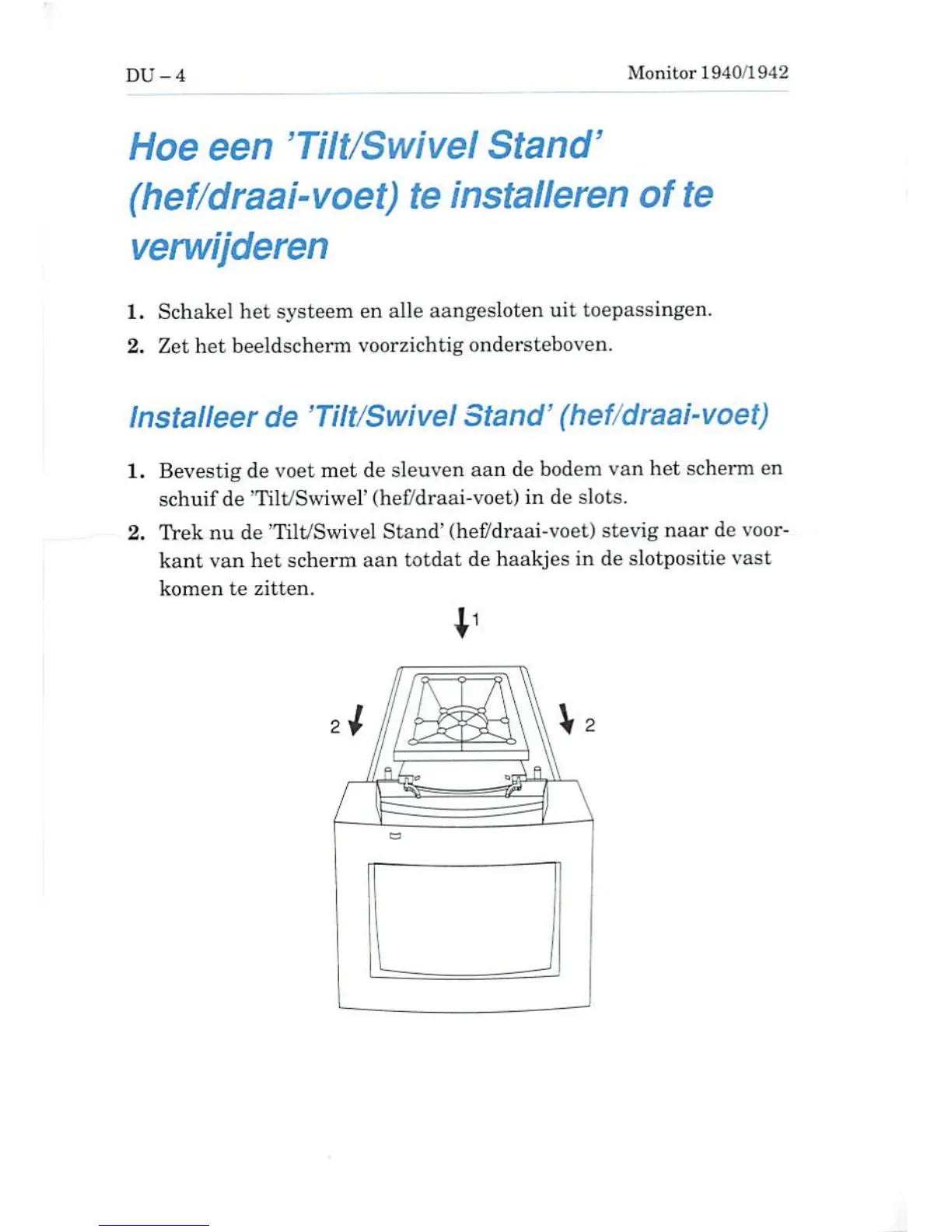 DU – 4

Monitor 1940/1942

Hoe een 'Tilt/Swivel Stand' (hef/draai-voet) te installeren of te verwijderen

1. Schakel het systeem en alle aangesloten uit toepassingen.
2. Zet het beeldscherm voorzichtig ondersteboven.

Installeer de 'Tilt/Swivel Stand' (hef/draai-voet)

1. Bevestig de voet met de sleuven aan de bodem van het scherm en schuif de 'Tilt/Swiwel' (hef/draai-voet) in de slots.
2. Trek nu de 'Tilt/Swivel Stand' (hef/draai-voet) stevig naar de voorkant van het scherm aan totdat de haakjes in de slotpositie vast komen te zitten.

1

2

2